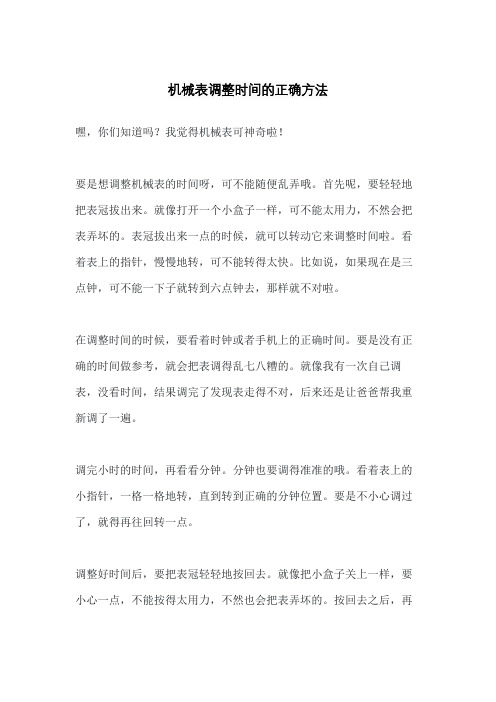 机械表调整时间的正确方法

嘿，你们知道吗？我觉得机械表可神奇啦！

要是想调整机械表的时间呀，可不能随便乱弄哦。首先呢，要轻轻地把表冠拔出来。就像打开一个小盒子一样，可不能太用力，不然会把表弄坏的。表冠拔出来一点的时候，就可以转动它来调整时间啦。看着表上的指针，慢慢地转，可不能转得太快。比如说，如果现在是三点钟，可不能一下子就转到六点钟去，那样就不对啦。

在调整时间的时候，要看着时钟或者手机上的正确时间。要是没有正确的时间做参考，就会把表调得乱七八糟的。就像我有一次自己调表，没看时间，结果调完了发现表走得不对，后来还是让爸爸帮我重新调了一遍。

调完小时的时间，再看看分钟。分钟也要调得准准的哦。看着表上的小指针，一格一格地转，直到转到正确的分钟位置。要是不小心调过了，就得再往回转一点。

调整好时间后，要把表冠轻轻地按回去。就像把小盒子关上一样，要小心一点，不能按得太用力，不然也会把表弄坏的。按回去之后，再